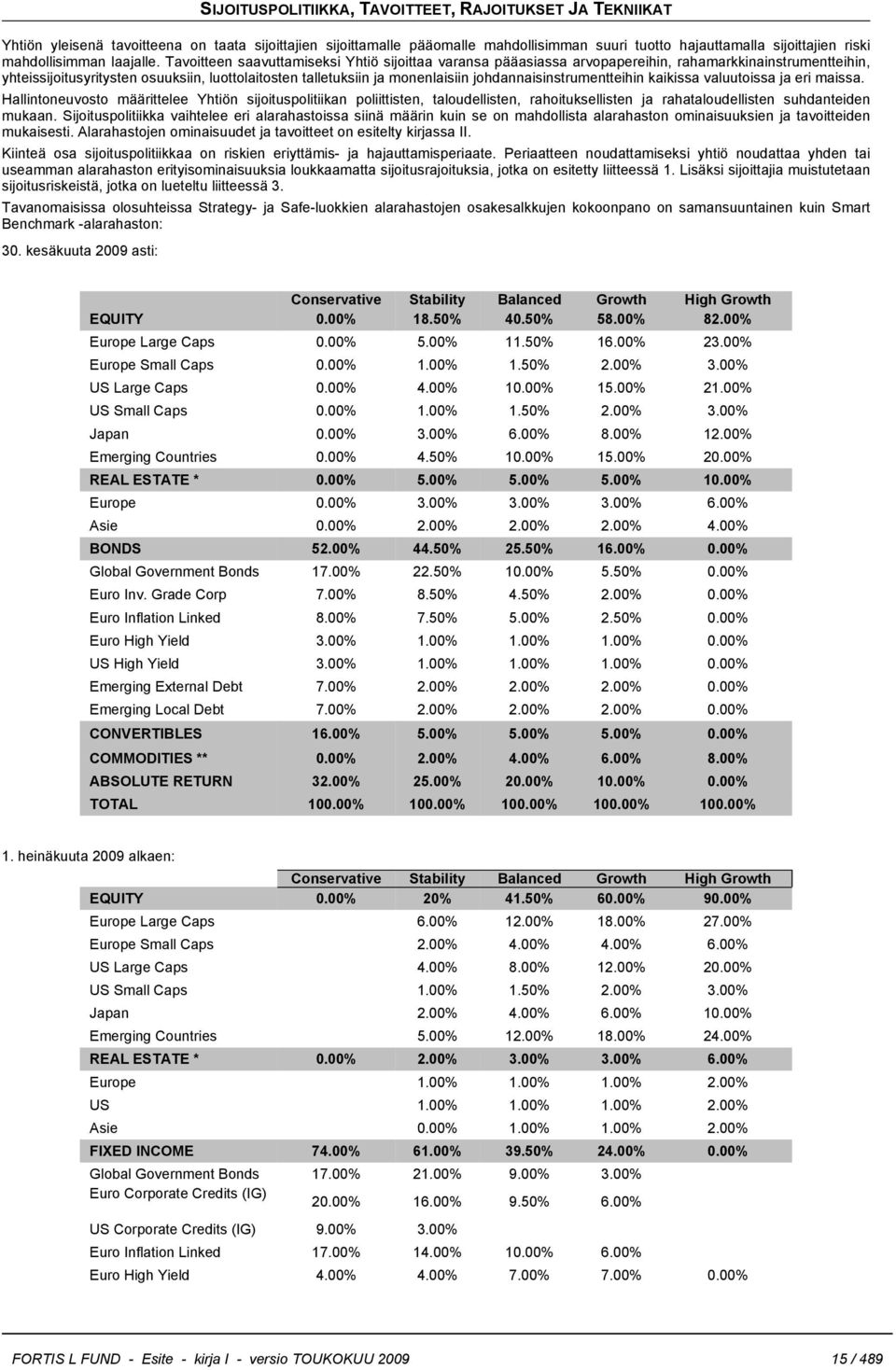 SIJOITUSPOLITIIKKA, TAVOITTEET, RAJOITUKSET JA TEKNIIKAT

Yhtiön yleisenä tavoitteena on taata sijoittajien sijoittamalle pääomalle mahdollisimman suuri tuotto hajauttamalla sijoittajien riski mahdollisimman laajalle. Tavoitteen saavuttamiseksi Yhtiö sijoittaa varansa pääasiassa arvopapereihin, rahamarkkinainstrumentteihin, yhteissijoitusyritysten osuuksiin, luottolaitosten talletuksiin ja monenlaisiin johdannaisinstrumentteihin kaikissa valuutoissa ja eri maissa.

Hallintoneuvosto määrittelee Yhtiön sijoituspolitiikan poliittisten, taloudellisten, rahoituksellisten ja rahataloudellisten suhdanteiden mukaan. Sijoituspolitiikka vaihtelee eri alarahastoissa siinä määrin kuin se on mahdollista alarahaston ominaisuuksien ja tavoitteiden mukaisesti. Alarahastojen ominaisuudet ja tavoitteet on esitelty kirjassa II.

Kiinteä osa sijoituspolitiikkaa on riskien eriyttämis- ja hajauttamisperiaate. Periaatteen noudattamiseksi yhtiö noudattaa yhden tai useamman alarahaston erityisominaisuuksia loukkaamatta sijoitusrajoituksia, jotka on esitetty liitteessä 1. Lisäksi sijoittajia muistutetaan sijoitusriskeistä, jotka on lueteltu liitteessä 3.

Tavanomaisissa olosuhteissa Strategy- ja Safe-luokkien alarahastojen osakesalkkujen kokoonpano on samansuuntainen kuin Smart Benchmark -alarahaston:

30. kesäkuuta 2009 asti:

| | Conservative | Stability | Balanced | Growth | High Growth |
|---|---|---|---|---|---|
| EQUITY | 0.00% | 18.50% | 40.50% | 58.00% | 82.00% |
| Europe Large Caps | 0.00% | 5.00% | 11.50% | 16.00% | 23.00% |
| Europe Small Caps | 0.00% | 1.00% | 1.50% | 2.00% | 3.00% |
| US Large Caps | 0.00% | 4.00% | 10.00% | 15.00% | 21.00% |
| US Small Caps | 0.00% | 1.00% | 1.50% | 2.00% | 3.00% |
| Japan | 0.00% | 3.00% | 6.00% | 8.00% | 12.00% |
| Emerging Countries | 0.00% | 4.50% | 10.00% | 15.00% | 20.00% |
| REAL ESTATE * | 0.00% | 5.00% | 5.00% | 5.00% | 10.00% |
| Europe | 0.00% | 3.00% | 3.00% | 3.00% | 6.00% |
| Asie | 0.00% | 2.00% | 2.00% | 2.00% | 4.00% |
| BONDS | 52.00% | 44.50% | 25.50% | 16.00% | 0.00% |
| Global Government Bonds | 17.00% | 22.50% | 10.00% | 5.50% | 0.00% |
| Euro Inv. Grade Corp | 7.00% | 8.50% | 4.50% | 2.00% | 0.00% |
| Euro Inflation Linked | 8.00% | 7.50% | 5.00% | 2.50% | 0.00% |
| Euro High Yield | 3.00% | 1.00% | 1.00% | 1.00% | 0.00% |
| US High Yield | 3.00% | 1.00% | 1.00% | 1.00% | 0.00% |
| Emerging External Debt | 7.00% | 2.00% | 2.00% | 2.00% | 0.00% |
| Emerging Local Debt | 7.00% | 2.00% | 2.00% | 2.00% | 0.00% |
| CONVERTIBLES | 16.00% | 5.00% | 5.00% | 5.00% | 0.00% |
| COMMODITIES ** | 0.00% | 2.00% | 4.00% | 6.00% | 8.00% |
| ABSOLUTE RETURN | 32.00% | 25.00% | 20.00% | 10.00% | 0.00% |
| TOTAL | 100.00% | 100.00% | 100.00% | 100.00% | 100.00% |

1. heinäkuuta 2009 alkaen:

| | Conservative | Stability | Balanced | Growth | High Growth |
|---|---|---|---|---|---|
| EQUITY | 0.00% | 20% | 41.50% | 60.00% | 90.00% |
| Europe Large Caps | | 6.00% | 12.00% | 18.00% | 27.00% |
| Europe Small Caps | | 2.00% | 4.00% | 4.00% | 6.00% |
| US Large Caps | | 4.00% | 8.00% | 12.00% | 20.00% |
| US Small Caps | | 1.00% | 1.50% | 2.00% | 3.00% |
| Japan | | 2.00% | 4.00% | 6.00% | 10.00% |
| Emerging Countries | | 5.00% | 12.00% | 18.00% | 24.00% |
| REAL ESTATE * | 0.00% | 2.00% | 3.00% | 3.00% | 6.00% |
| Europe | | 1.00% | 1.00% | 1.00% | 2.00% |
| US | | 1.00% | 1.00% | 1.00% | 2.00% |
| Asie | | 0.00% | 1.00% | 1.00% | 2.00% |
| FIXED INCOME | 74.00% | 61.00% | 39.50% | 24.00% | 0.00% |
| Global Government Bonds | 17.00% | 21.00% | 9.00% | 3.00% | |
| Euro Corporate Credits (IG) | 20.00% | 16.00% | 9.50% | 6.00% | |
| US Corporate Credits (IG) | 9.00% | 3.00% | | | |
| Euro Inflation Linked | 17.00% | 14.00% | 10.00% | 6.00% | |
| Euro High Yield | 4.00% | 4.00% | 7.00% | 7.00% | 0.00% |

FORTIS L FUND - Esite - kirja I - versio TOUKOKUU 2009 15 / 489